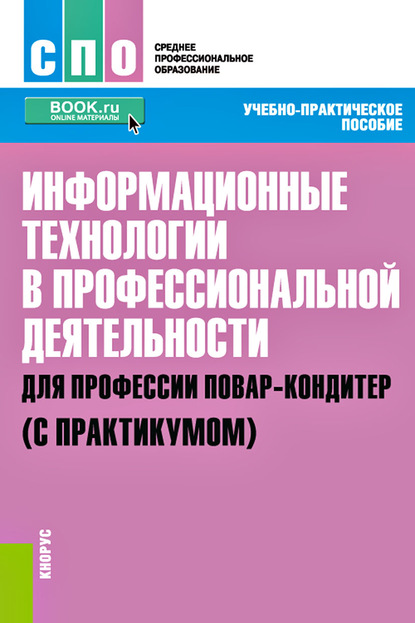 СПО

СРЕДНЕЕ
ПРОФЕССИОНАЛЬНОЕ
ОБРАЗОВАНИЕ

BOOK.ru
ONLINE МАТЕРИАЛЫ

УЧЕБНО-ПРАКТИЧЕСКОЕ
ПОСОБИЕ

ИНФОРМАЦИОННЫЕ
ТЕХНОЛОГИИ
В ПРОФЕССИОНАЛЬНОЙ
ДЕЯТЕЛЬНОСТИ

ДЛЯ ПРОФЕССИИ ПОВАР-КОНДИТЕР
(С ПРАКТИКУМОМ)

КНОРУС